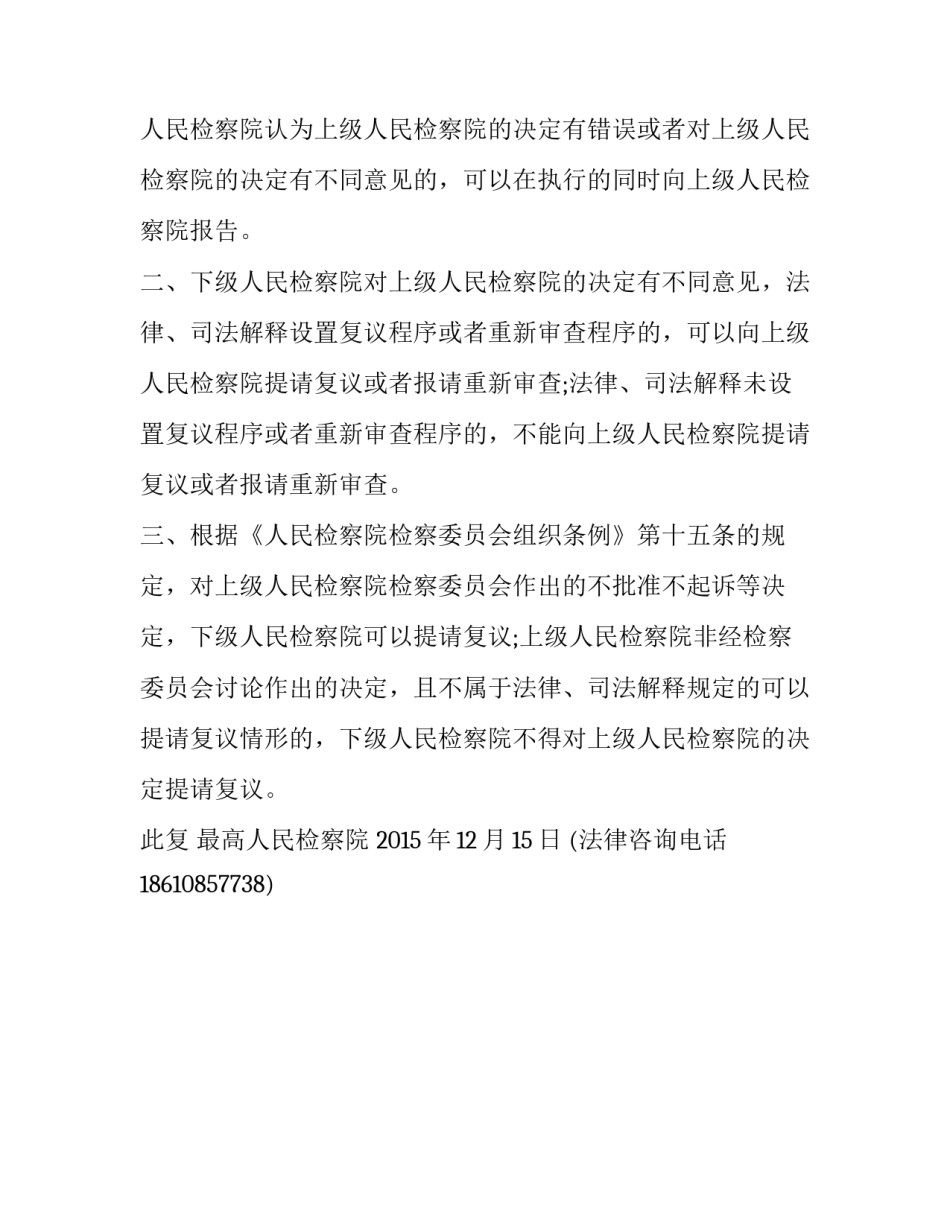 人民检察院认为上级人民检察院的决定有错误或者对上级人民检察院的决定有不同意见的，可以在执行的同时向上级人民检察院报告。

二、下级人民检察院对上级人民检察院的决定有不同意见，法律、司法解释设置复议程序或者重新审查程序的，可以向上级人民检察院提请复议或者报请重新审查;法律、司法解释未设置复议程序或者重新审查程序的，不能向上级人民检察院提请复议或者报请重新审查。

三、根据《人民检察院检察委员会组织条例》第十五条的规定，对上级人民检察院检察委员会作出的不批准不起诉等决定，下级人民检察院可以提请复议;上级人民检察院非经检察委员会讨论作出的决定，且不属于法律、司法解释规定的可以提请复议情形的，下级人民检察院不得对上级人民检察院的决定提请复议。

此复 最高人民检察院 2015 年 12 月 15 日 (法律咨询电话 18610857738)